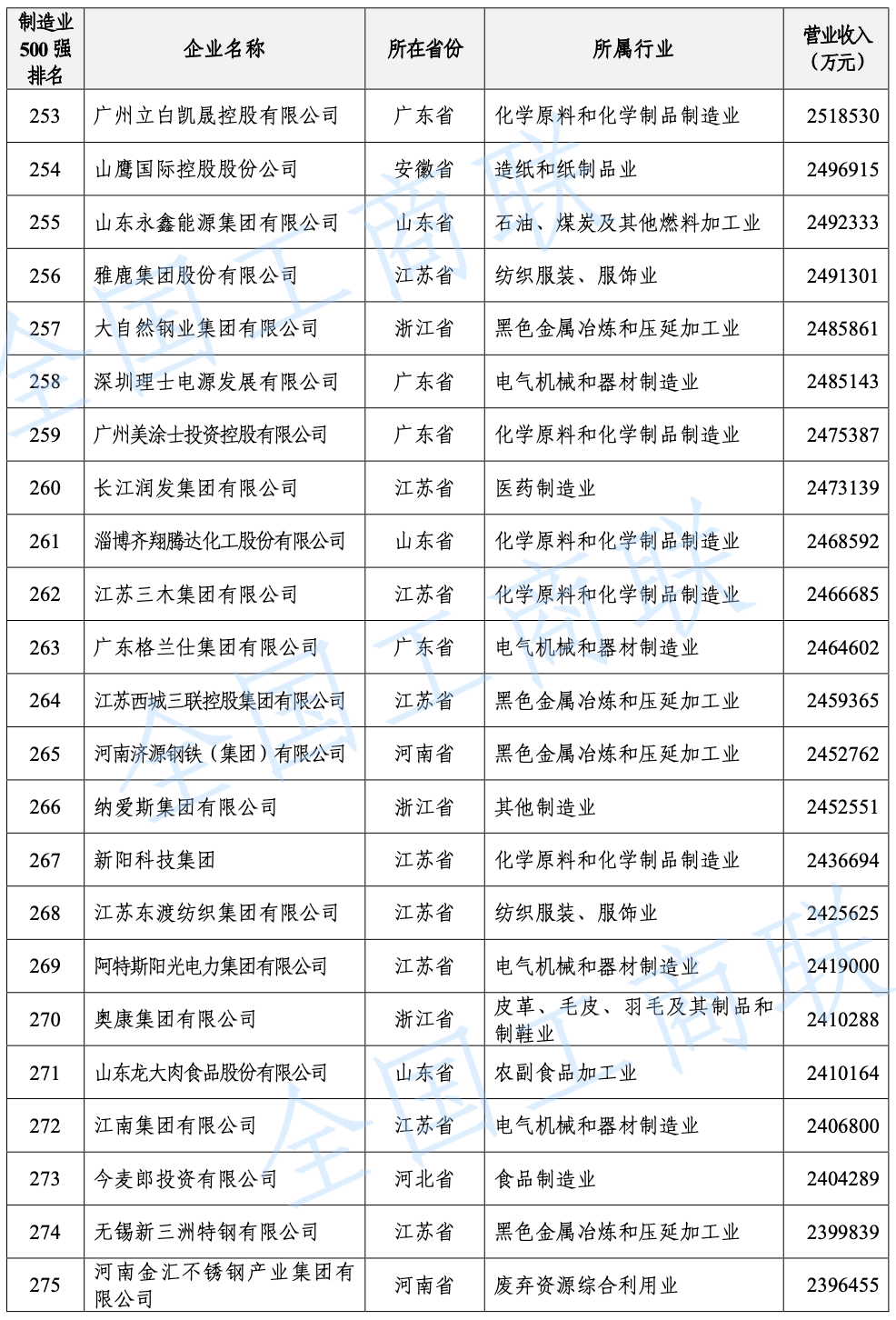 | 制造业500强排名 | 企业名称 | 所在省份 | 所属行业 | 营业收入（万元） |
|---|---|---|---|---|
| 253 | 广州立白凯晟控股有限公司 | 广东省 | 化学原料和化学制品制造业 | 2518530 |
| 254 | 山鹰国际控股股份公司 | 安徽省 | 造纸和纸制品业 | 2496915 |
| 255 | 山东永鑫能源集团有限公司 | 山东省 | 石油、煤炭及其他燃料加工业 | 2492333 |
| 256 | 雅鹿集团股份有限公司 | 江苏省 | 纺织服装、服饰业 | 2491301 |
| 257 | 大自然钢业集团有限公司 | 浙江省 | 黑色金属冶炼和压延加工业 | 2485861 |
| 258 | 深圳理士电源发展有限公司 | 广东省 | 电气机械和器材制造业 | 2485143 |
| 259 | 广州美涂士投资控股有限公司 | 广东省 | 化学原料和化学制品制造业 | 2475387 |
| 260 | 长江润发集团有限公司 | 江苏省 | 医药制造业 | 2473139 |
| 261 | 淄博齐翔腾达化工股份有限公司 | 山东省 | 化学原料和化学制品制造业 | 2468592 |
| 262 | 江苏三木集团有限公司 | 江苏省 | 化学原料和化学制品制造业 | 2466685 |
| 263 | 广东格兰仕集团有限公司 | 广东省 | 电气机械和器材制造业 | 2464602 |
| 264 | 江苏西城三联控股集团有限公司 | 江苏省 | 黑色金属冶炼和压延加工业 | 2459365 |
| 265 | 河南济源钢铁（集团）有限公司 | 河南省 | 黑色金属冶炼和压延加工业 | 2452762 |
| 266 | 纳爱斯集团有限公司 | 浙江省 | 其他制造业 | 2452551 |
| 267 | 新阳科技集团 | 江苏省 | 化学原料和化学制品制造业 | 2436694 |
| 268 | 江苏东渡纺织集团有限公司 | 江苏省 | 纺织服装、服饰业 | 2425625 |
| 269 | 阿特斯阳光电力集团有限公司 | 江苏省 | 电气机械和器材制造业 | 2419000 |
| 270 | 奥康集团有限公司 | 浙江省 | 皮革、毛皮、羽毛及其制品和制鞋业 | 2410288 |
| 271 | 山东龙大肉食品股份有限公司 | 山东省 | 农副食品加工业 | 2410164 |
| 272 | 江南集团有限公司 | 江苏省 | 电气机械和器材制造业 | 2406800 |
| 273 | 今麦郎投资有限公司 | 河北省 | 食品制造业 | 2404289 |
| 274 | 无锡新三洲特钢有限公司 | 江苏省 | 黑色金属冶炼和压延加工业 | 2399839 |
| 275 | 河南金汇不锈钢产业集团有限公司 | 河南省 | 废弃资源综合利用业 | 2396455 |

全国工商联